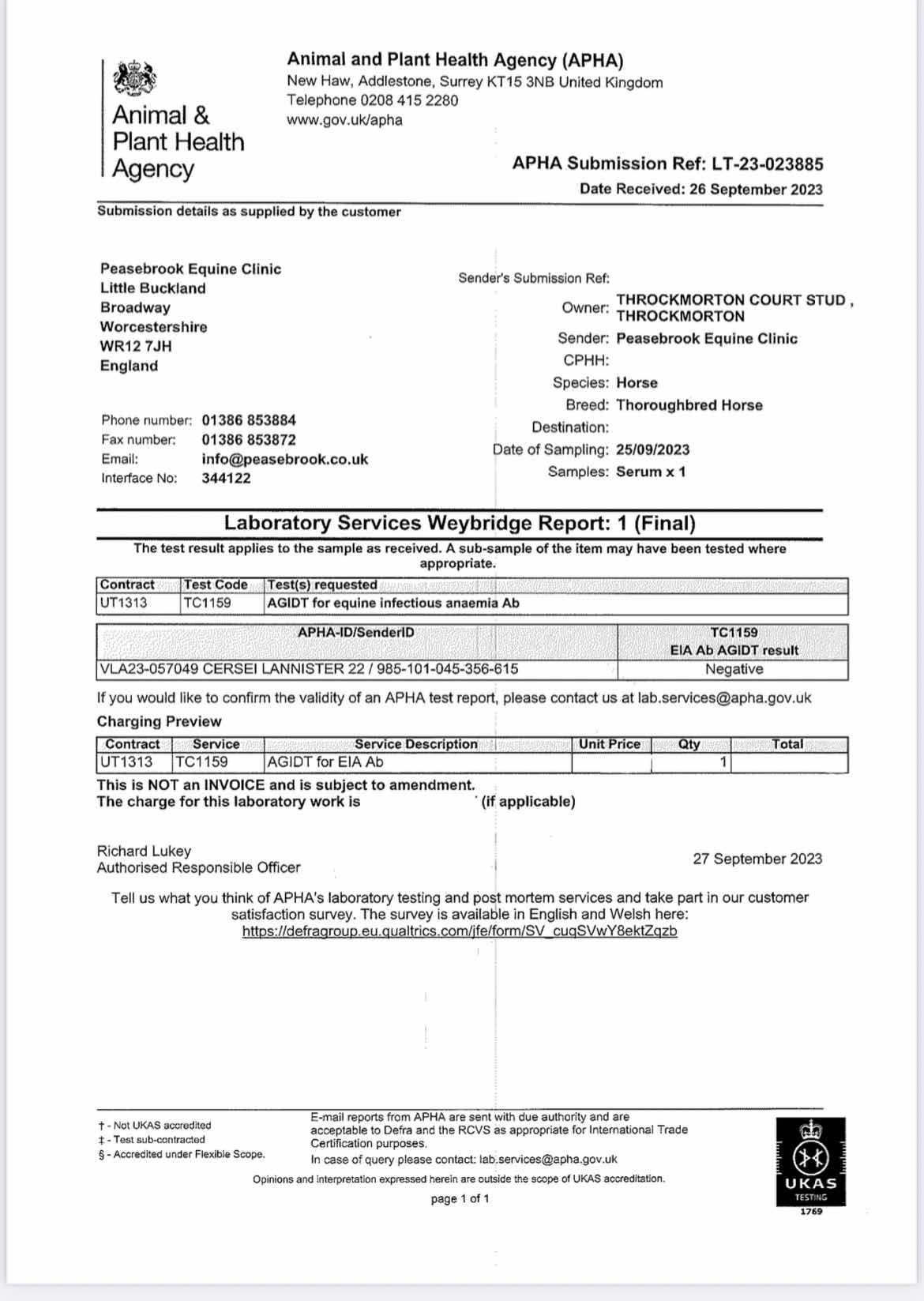 Animal & Plant Health Agency

Animal and Plant Health Agency (APHA)
New Haw, Addlestone, Surrey KT15 3NB United Kingdom
Telephone 0208 415 2280
www.gov.uk/apha

APHA Submission Ref: LT-23-023885
Date Received: 26 September 2023

Submission details as supplied by the customer

Peasebrook Equine Clinic
Little Buckland
Broadway
Worcestershire
WR12 7JH
England

Phone number: 01386 853884
Fax number: 01386 853872
Email: info@peasebrook.co.uk
Interface No: 344122

Sender's Submission Ref:
Owner: THROCKMORTON COURT STUD , THROCKMORTON
Sender: Peasebrook Equine Clinic
CPHH:
Species: Horse
Breed: Thoroughbred Horse
Destination:
Date of Sampling: 25/09/2023
Samples: Serum x 1

Laboratory Services Weybridge Report: 1 (Final)

The test result applies to the sample as received. A sub-sample of the item may have been tested where appropriate.

| Contract | Test Code | Test(s) requested |
|---|---|---|
| UT1313 | TC1159 | AGIDT for equine infectious anaemia Ab |

| APHA-ID/SenderID | TC1159 EIA Ab AGIDT result |
|---|---|
| VLA23-057049 CERSEI LANNISTER 22 / 985-101-045-356-615 | Negative |

If you would like to confirm the validity of an APHA test report, please contact us at lab.services@apha.gov.uk

Charging Preview

| Contract | Service | Service Description | Unit Price | Qty | Total |
|---|---|---|---|---|---|
| UT1313 | TC1159 | AGIDT for EIA Ab | | 1 | |

This is NOT an INVOICE and is subject to amendment.
The charge for this laboratory work is (if applicable)

Richard Lukey
Authorised Responsible Officer

27 September 2023

Tell us what you think of APHA's laboratory testing and post mortem services and take part in our customer satisfaction survey. The survey is available in English and Welsh here:
https://defragroup.eu.qualtrics.com/jfe/form/SV_cuqSVwY8ektZqzb

† - Not UKAS accredited
‡ - Test sub-contracted
§ - Accredited under Flexible Scope.

E-mail reports from APHA are sent with due authority and are acceptable to Defra and the RCVS as appropriate for International Trade Certification purposes.
In case of query please contact: lab.services@apha.gov.uk

Opinions and interpretation expressed herein are outside the scope of UKAS accreditation.

page 1 of 1

UKAS
TESTING
1769